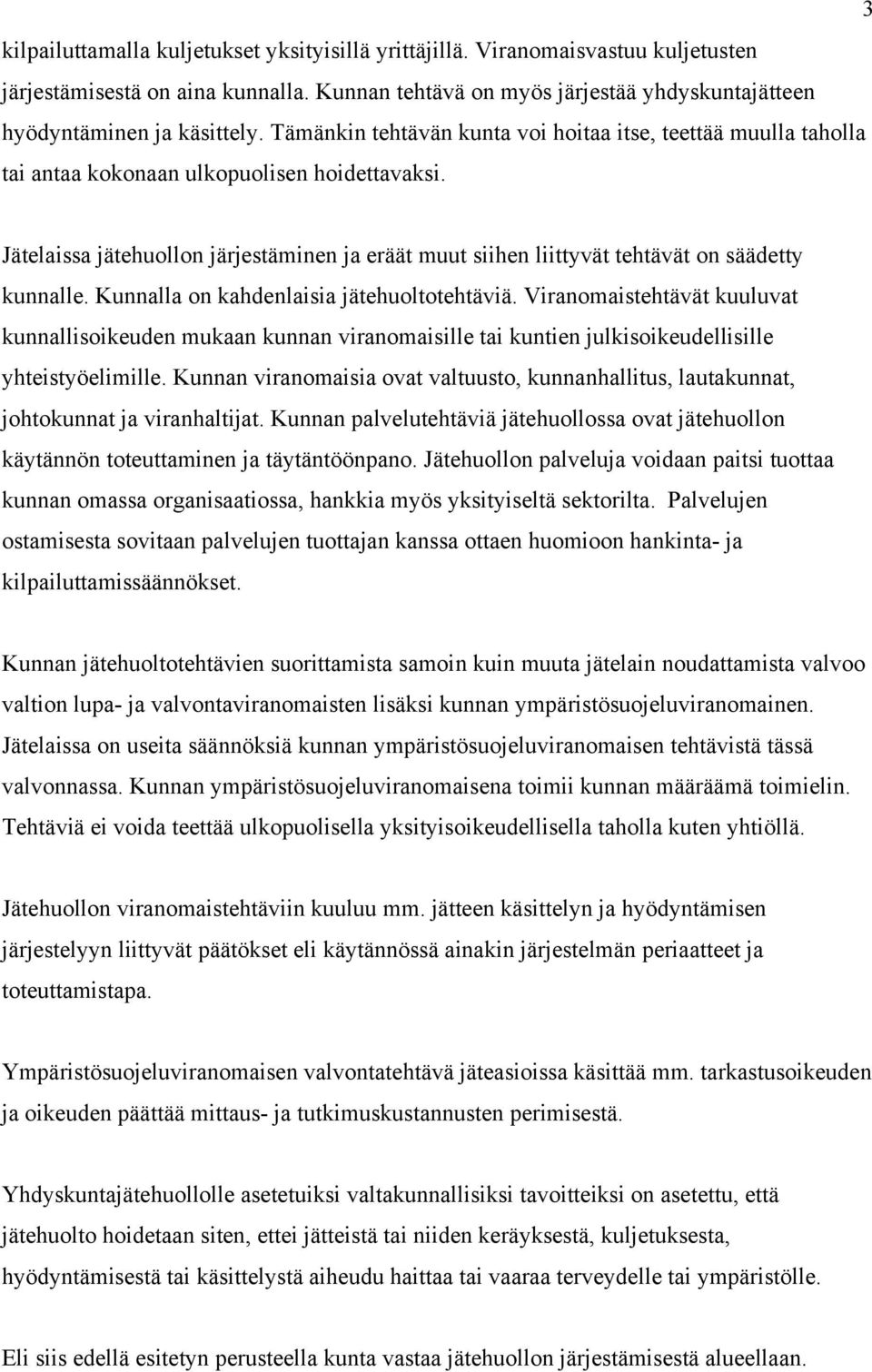 3

kilpailuttamalla kuljetukset yksityisillä yrittäjillä. Viranomaisvastuu kuljetusten järjestämisestä on aina kunnalla. Kunnan tehtävä on myös järjestää yhdyskuntajätteen hyödyntäminen ja käsittely. Tämänkin tehtävän kunta voi hoitaa itse, teettää muulla taholla tai antaa kokonaan ulkopuolisen hoidettavaksi.

Jätelaissa jätehuollon järjestäminen ja eräät muut siihen liittyvät tehtävät on säädetty kunnalle. Kunnalla on kahdenlaisia jätehuoltotehtäviä. Viranomaistehtävät kuuluvat kunnallisoikeuden mukaan kunnan viranomaisille tai kuntien julkisoikeudellisille yhteistyöelimille. Kunnan viranomaisia ovat valtuusto, kunnanhallitus, lautakunnat, johtokunnat ja viranhaltijat. Kunnan palvelutehtäviä jätehuollossa ovat jätehuollon käytännön toteuttaminen ja täytäntöönpano. Jätehuollon palveluja voidaan paitsi tuottaa kunnan omassa organisaatiossa, hankkia myös yksityiseltä sektorilta. Palvelujen ostamisesta sovitaan palvelujen tuottajan kanssa ottaen huomioon hankinta- ja kilpailuttamissäännökset.

Kunnan jätehuoltotehtävien suorittamista samoin kuin muuta jätelain noudattamista valvoo valtion lupa- ja valvontaviranomaisten lisäksi kunnan ympäristösuojeluviranomainen. Jätelaissa on useita säännöksiä kunnan ympäristösuojeluviranomaisen tehtävistä tässä valvonnassa. Kunnan ympäristösuojeluviranomaisena toimii kunnan määräämä toimielin. Tehtäviä ei voida teettää ulkopuolisella yksityisoikeudellisella taholla kuten yhtiöllä.

Jätehuollon viranomaistehtäviin kuuluu mm. jätteen käsittelyn ja hyödyntämisen järjestelyyn liittyvät päätökset eli käytännössä ainakin järjestelmän periaatteet ja toteuttamistapa.

Ympäristösuojeluviranomaisen valvontatehtävä jäteasioissa käsittää mm. tarkastusoikeuden ja oikeuden päättää mittaus- ja tutkimuskustannusten perimisestä.

Yhdyskuntajätehuollolle asetetuiksi valtakunnallisiksi tavoitteiksi on asetettu, että jätehuolto hoidetaan siten, ettei jätteistä tai niiden keräyksestä, kuljetuksesta, hyödyntämisestä tai käsittelystä aiheudu haittaa tai vaaraa terveydelle tai ympäristölle.

Eli siis edellä esitetyn perusteella kunta vastaa jätehuollon järjestämisestä alueellaan.